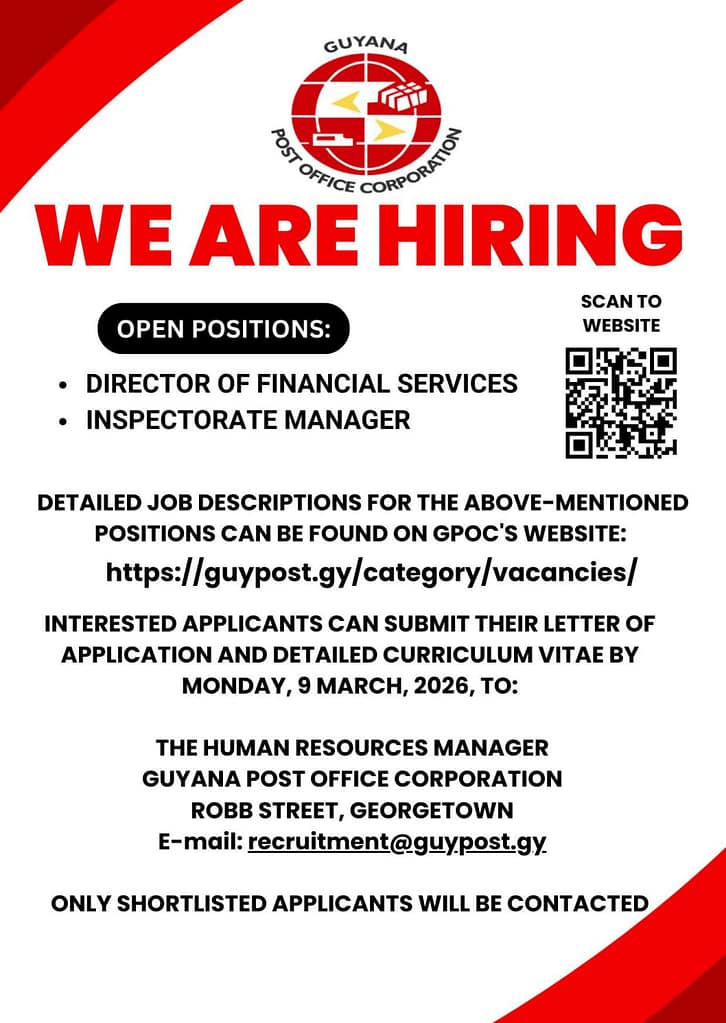 GUYANA
POST OFFICE CORPORATION

WE ARE HIRING

OPEN POSITIONS:

SCAN TO WEBSITE

• DIRECTOR OF FINANCIAL SERVICES
• INSPECTORATE MANAGER

DETAILED JOB DESCRIPTIONS FOR THE ABOVE-MENTIONED POSITIONS CAN BE FOUND ON GPOC'S WEBSITE:
https://guypost.gy/category/vacancies/

INTERESTED APPLICANTS CAN SUBMIT THEIR LETTER OF APPLICATION AND DETAILED CURRICULUM VITAE BY MONDAY, 9 MARCH, 2026, TO:

THE HUMAN RESOURCES MANAGER
GUYANA POST OFFICE CORPORATION
ROBB STREET, GEORGETOWN
E-mail: recruitment@guypost.gy

ONLY SHORTLISTED APPLICANTS WILL BE CONTACTED